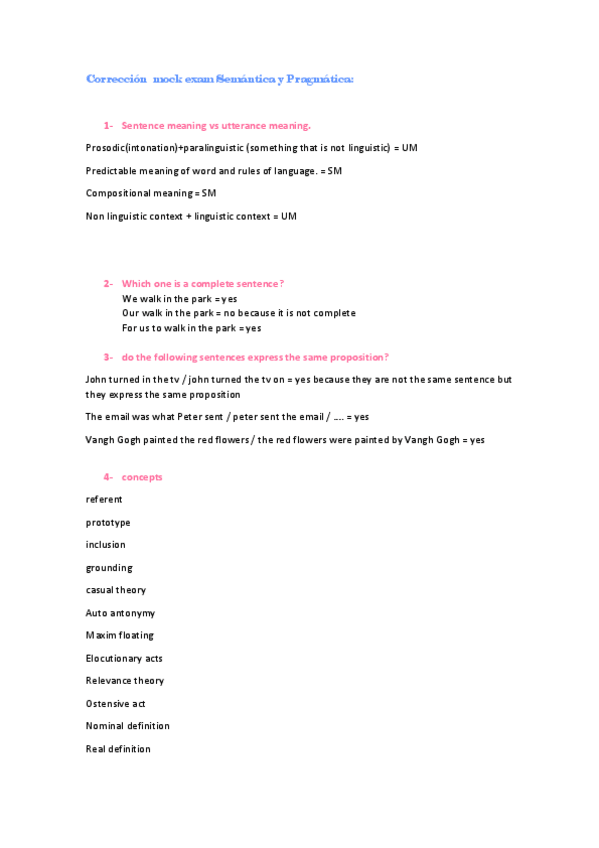 Corrección mock exam Semántica y Pragmática:

1- Sentence meaning vs utterance meaning.

Prosodic(intonation)+paralinguistic (something that is not linguistic) = UM

Predictable meaning of word and rules of language. = SM

Compositional meaning = SM

Non linguistic context + linguistic context = UM

2- Which one is a complete sentence?

We walk in the park = yes

Our walk in the park = no because it is not complete

For us to walk in the park = yes

3- do the following sentences express the same proposition?

John turned in the tv / john turned the tv on = yes because they are not the same sentence but they express the same proposition

The email was what Peter sent / peter sent the email / …. = yes

Vangh Gogh painted the red flowers / the red flowers were painted by Vangh Gogh = yes

4- concepts

referent

prototype

inclusion

grounding

casual theory

Auto antonymy

Maxim floating

Elocutionary acts

Relevance theory

Ostensive act

Nominal definition

Real definition